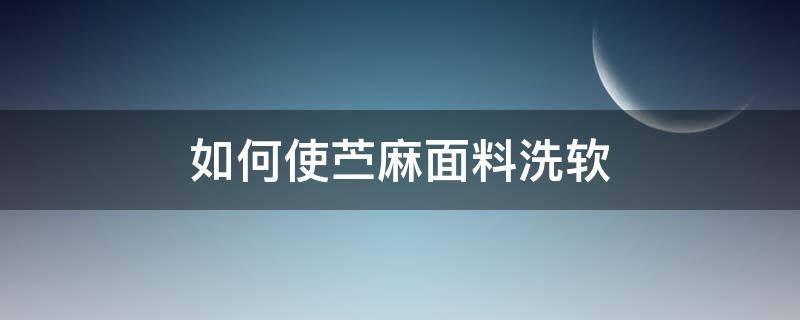 如何使苎麻面料洗软